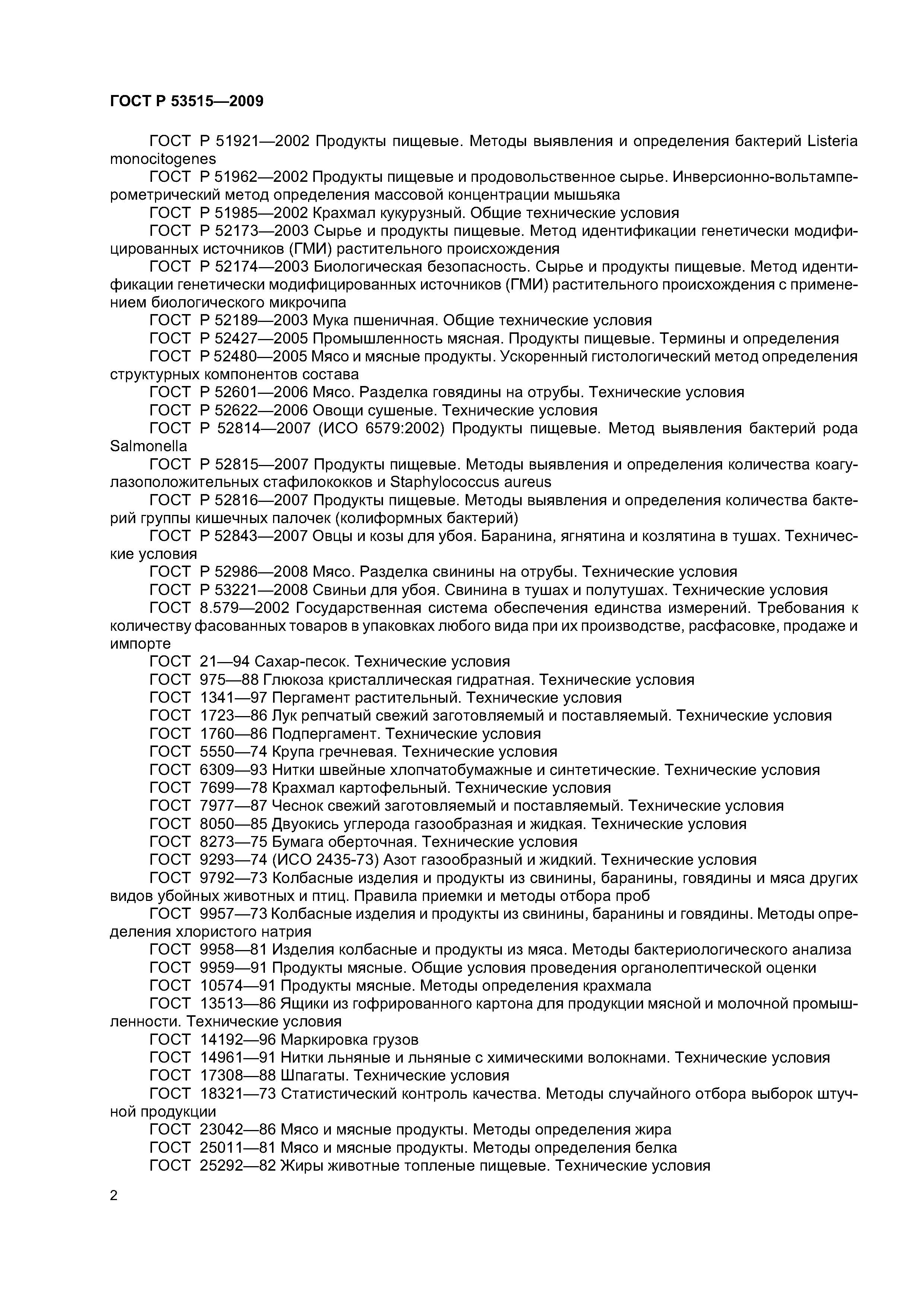 ГОСТ Р 53515—2009

ГОСТ Р 51921—2002 Продукты пищевые. Методы выявления и определения бактерий Listeria monocitogenes

ГОСТ Р 51962—2002 Продукты пищевые и продовольственное сырье. Инверсионно-вольтамперометрический метод определения массовой концентрации мышьяка

ГОСТ Р 51985—2002 Крахмал кукурузный. Общие технические условия

ГОСТ Р 52173—2003 Сырье и продукты пищевые. Метод идентификации генетически модифицированных источников (ГМИ) растительного происхождения

ГОСТ Р 52174—2003 Биологическая безопасность. Сырье и продукты пищевые. Метод идентификации генетически модифицированных источников (ГМИ) растительного происхождения с применением биологического микрочипа

ГОСТ Р 52189—2003 Мука пшеничная. Общие технические условия

ГОСТ Р 52427—2005 Промышленность мясная. Продукты пищевые. Термины и определения

ГОСТ Р 52480—2005 Мясо и мясные продукты. Ускоренный гистологический метод определения структурных компонентов состава

ГОСТ Р 52601—2006 Мясо. Разделка говядины на отрубы. Технические условия

ГОСТ Р 52622—2006 Овощи сушеные. Технические условия

ГОСТ Р 52814—2007 (ИСО 6579:2002) Продукты пищевые. Метод выявления бактерий рода Salmonella

ГОСТ Р 52815—2007 Продукты пищевые. Методы выявления и определения количества коагулазоположительных стафилококков и Staphylococcus aureus

ГОСТ Р 52816—2007 Продукты пищевые. Методы выявления и определения количества бактерий группы кишечных палочек (колиформных бактерий)

ГОСТ Р 52843—2007 Овцы и козы для убоя. Баранина, ягнятина и козлятина в тушах. Технические условия

ГОСТ Р 52986—2008 Мясо. Разделка свинины на отрубы. Технические условия

ГОСТ Р 53221—2008 Свиньи для убоя. Свинина в тушах и полутушах. Технические условия

ГОСТ 8.579—2002 Государственная система обеспечения единства измерений. Требования к количеству фасованных товаров в упаковках любого вида при их производстве, расфасовке, продаже и импорте

ГОСТ 21—94 Сахар-песок. Технические условия

ГОСТ 975—88 Глюкоза кристаллическая гидратная. Технические условия

ГОСТ 1341—97 Пергамент растительный. Технические условия

ГОСТ 1723—86 Лук репчатый свежий заготовляемый и поставляемый. Технические условия

ГОСТ 1760—86 Подпергамент. Технические условия

ГОСТ 5550—74 Крупа гречневая. Технические условия

ГОСТ 6309—93 Нитки швейные хлопчатобумажные и синтетические. Технические условия

ГОСТ 7699—78 Крахмал картофельный. Технические условия

ГОСТ 7977—87 Чеснок свежий заготовляемый и поставляемый. Технические условия

ГОСТ 8050—85 Двуокись углерода газообразная и жидкая. Технические условия

ГОСТ 8273—75 Бумага оберточная. Технические условия

ГОСТ 9293—74 (ИСО 2435-73) Азот газообразный и жидкий. Технические условия

ГОСТ 9792—73 Колбасные изделия и продукты из свинины, баранины, говядины и мяса других видов убойных животных и птиц. Правила приемки и методы отбора проб

ГОСТ 9957—73 Колбасные изделия и продукты из свинины, баранины и говядины. Методы определения хлористого натрия

ГОСТ 9958—81 Изделия колбасные и продукты из мяса. Методы бактериологического анализа

ГОСТ 9959—91 Продукты мясные. Общие условия проведения органолептической оценки

ГОСТ 10574—91 Продукты мясные. Методы определения крахмала

ГОСТ 13513—86 Ящики из гофрированного картона для продукции мясной и молочной промышленности. Технические условия

ГОСТ 14192—96 Маркировка грузов

ГОСТ 14961—91 Нитки льняные и льняные с химическими волокнами. Технические условия

ГОСТ 17308—88 Шпагаты. Технические условия

ГОСТ 18321—73 Статистический контроль качества. Методы случайного отбора выборок штучной продукции

ГОСТ 23042—86 Мясо и мясные продукты. Методы определения жира

ГОСТ 25011—81 Мясо и мясные продукты. Методы определения белка

ГОСТ 25292—82 Жиры животные топленые пищевые. Технические условия

2